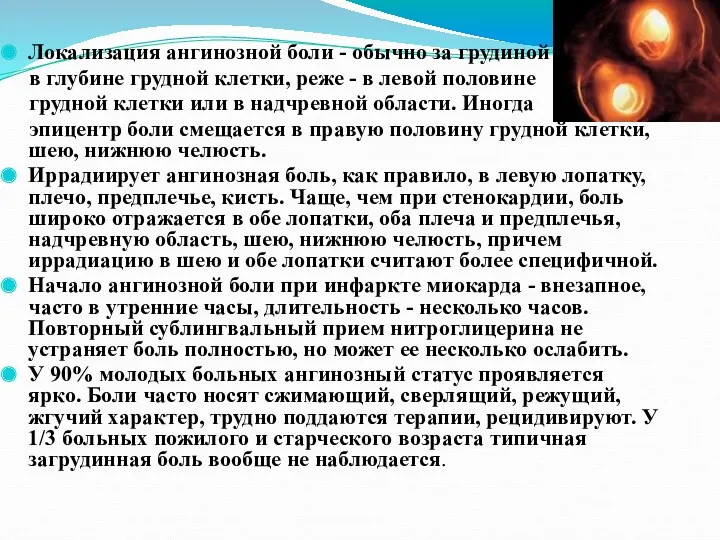 Локализация ангинозной боли - обычно за грудиной в глубине грудной клетки, реже - в левой половине грудной клетки или в надчревной области. Иногда эпицентр боли смещается в правую половину грудной клетки, шею, нижнюю челюсть.

Иррадиирует ангинозная боль, как правило, в левую лопатку, плечо, предплечье, кисть. Чаще, чем при стенокардии, боль широко отражается в обе лопатки, оба плеча и предплечья, надчревную область, шею, нижнюю челюсть, причем иррадиацию в шею и обе лопатки считают более специфичной.

Начало ангинозной боли при инфаркте миокарда - внезапное, часто в утренние часы, длительность - несколько часов. Повторный сублингвальный прием нитроглицерина не устраняет боль полностью, но может ее несколько ослабить.

У 90% молодых больных ангинозный статус проявляется ярко. Боли часто носят сжимающий, сверлящий, режущий, жгучий характер, трудно поддаются терапии, рецидивируют. У 1/3 больных пожилого и старческого возраста типичная загрудинная боль вообще не наблюдается.